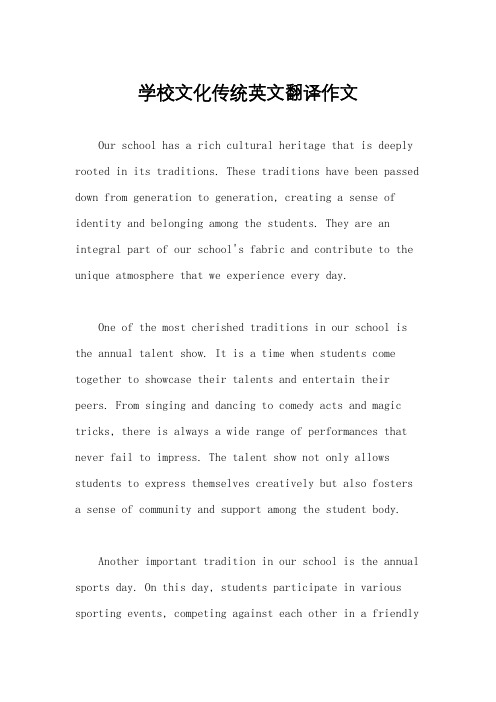 学校文化传统英文翻译作文

Our school has a rich cultural heritage that is deeply rooted in its traditions. These traditions have been passed down from generation to generation, creating a sense of identity and belonging among the students. They are an integral part of our school's fabric and contribute to the unique atmosphere that we experience every day.

One of the most cherished traditions in our school is the annual talent show. It is a time when students come together to showcase their talents and entertain their peers. From singing and dancing to comedy acts and magic tricks, there is always a wide range of performances that never fail to impress. The talent show not only allows students to express themselves creatively but also fosters a sense of community and support among the student body.

Another important tradition in our school is the annual sports day. On this day, students participate in various sporting events, competing against each other in a friendly